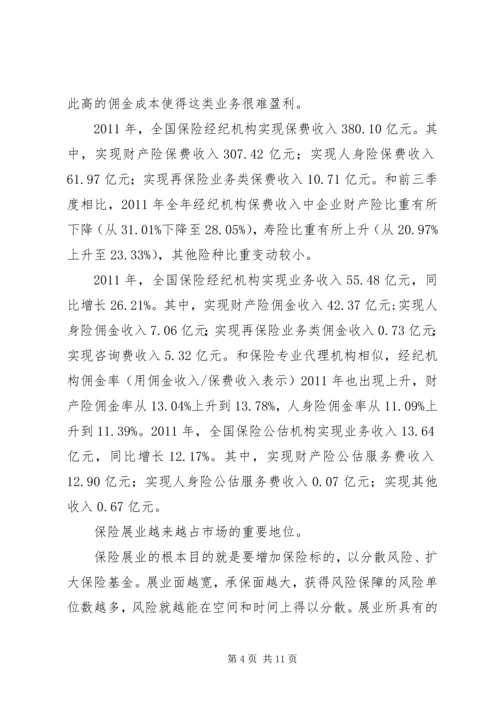 此高的佣金成本使得这类业务很难盈利。

2011 年，全国保险经纪机构实现保费收入 380.10 亿元。其中，实现财产险保费收入 307.42 亿元；实现人身险保费收入 61.97 亿元；实现再保险业务类保费收入 10.71 亿元。和前三季度相比，2011 年全年经纪机构保费收入中企业财产险比重有所下降（从 31.01%下降至 28.05%），寿险比重有所上升（从 20.97%上升至 23.33%），其他险种比重变动较小。

2011 年，全国保险经纪机构实现业务收入 55.48 亿元，同比增长 26.21%。其中，实现财产险佣金收入 42.37 亿元;实现人身险佣金收入 7.06 亿元;实现再保险业务类佣金收入 0.73 亿元;实现咨询费收入 5.32 亿元。和保险专业代理机构相似，经纪机构佣金率（用佣金收入/保费收入表示）2011 年也出现上升，财产险佣金率从 13.04%上升到 13.78%，人身险佣金率从 11.09%上升到 11.39%。2011 年，全国保险公估机构实现业务收入 13.64 亿元，同比增长 12.17%。其中，实现财产险公估服务费收入 12.90 亿元；实现人身险公估服务费收入 0.07 亿元；实现其他收入 0.67 亿元。

保险展业越来越占市场的重要地位。

保险展业的根本目的就是要增加保险标的，以分散风险、扩大保险基金。展业面越宽，承保面越大，获得风险保障的风险单位数越多，风险就越能在空间和时间上得以分散。展业所具有的

第 4 页 共 11 页